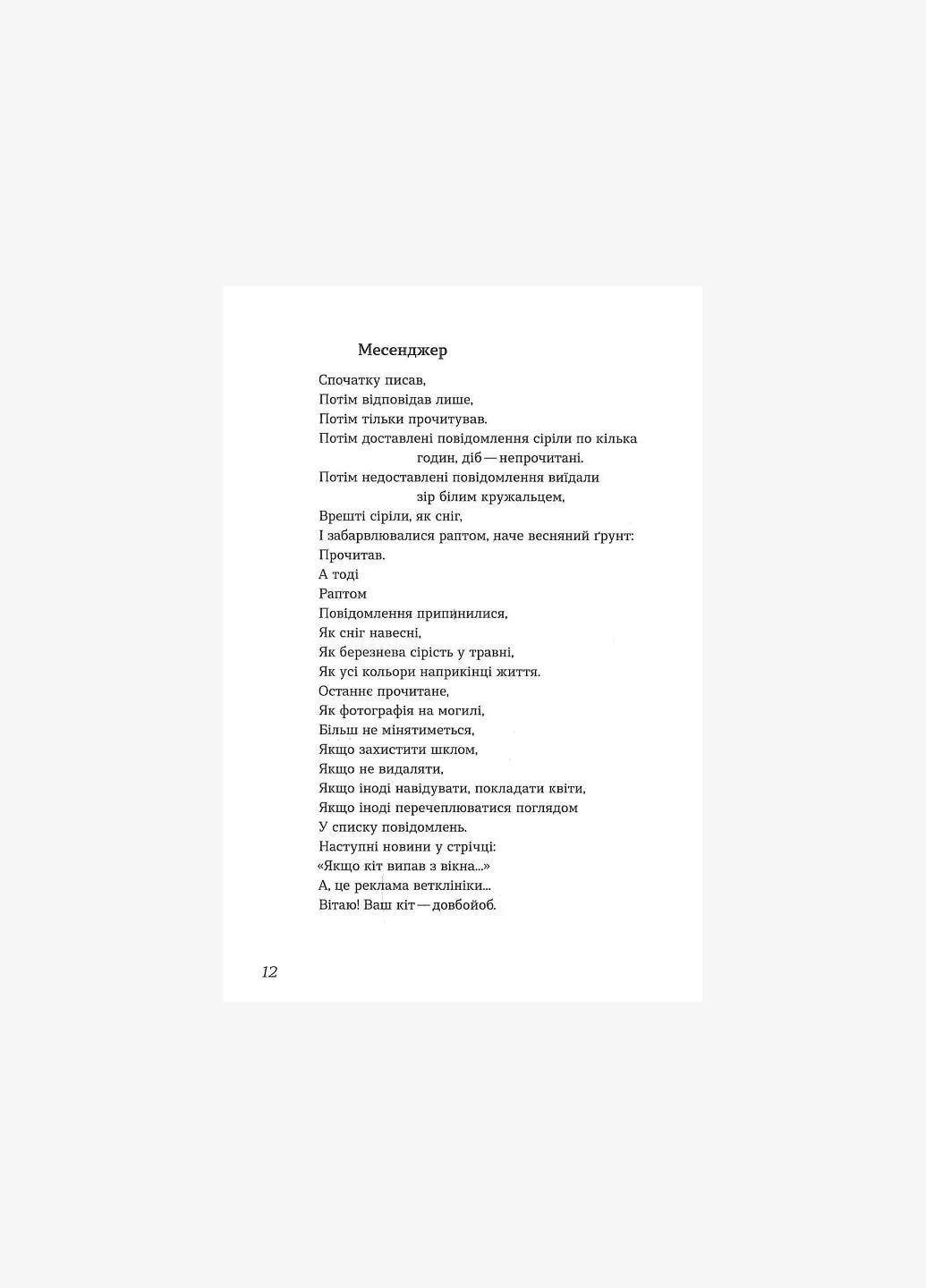 Месенджер

Спочатку писав,
Потім відповідав лише,
Потім тільки прочитував.
Потім доставлені повідомлення сіріли по кілька годин, діб — непрочитані.
Потім недоставлені повідомлення виїдали зір білим кружальцем,
Врешті сіріли, як сніг,
І забарвлювалися раптом, наче весняний ґрунт:
Прочитав.
А тоді
Раптом
Повідомлення припинилися,
Як сніг навесні,
Як березнева сірість у травні,
Як усі кольори наприкінці життя.
Останнє прочитане,
Як фотографія на могилі,
Більш не мінятиметься,
Якщо захистити шклом,
Якщо не видаляти,
Якщо іноді навідувати, покладати квіти,
Якщо іноді перечеплюватися поглядом
У списку повідомлень.
Наступні новини у стрічці:
«Якщо кіт випав з вікна...»
А, це реклама ветклініки...
Вітаю! Ваш кіт — довбойоб.

12